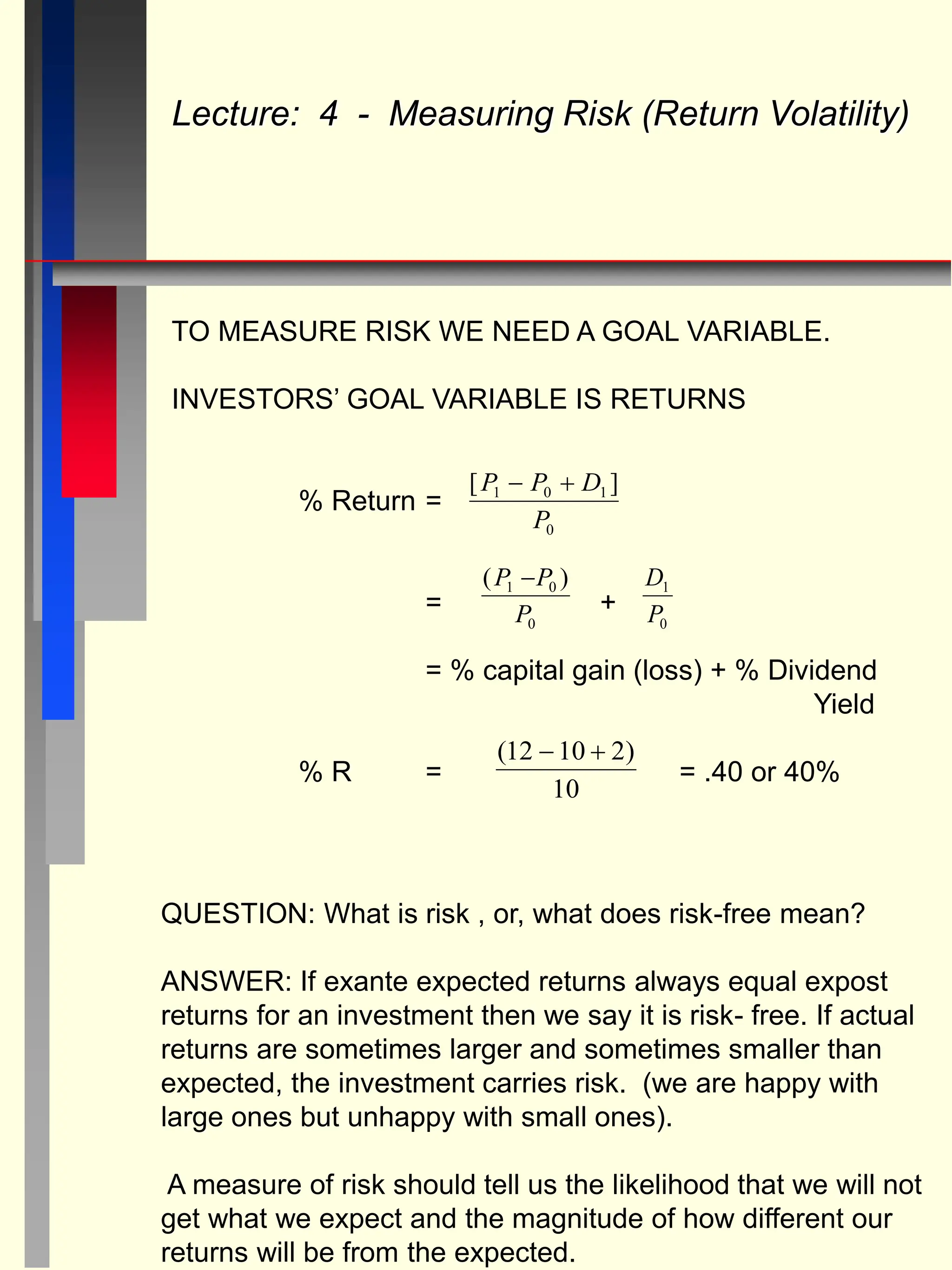 Lecture: 4 - Measuring Risk (Return Volatility)

TO MEASURE RISK WE NEED A GOAL VARIABLE.

INVESTORS' GOAL VARIABLE IS RETURNS

% Return = $\frac{[P_1 - P_0 + D_1]}{P_0}$

= $\frac{(P_1 - P_0)}{P_0}$ + $\frac{D_1}{P_0}$

= % capital gain (loss) + % Dividend Yield

% R = $\frac{(12 - 10 + 2)}{10}$ = .40 or 40%

QUESTION: What is risk , or, what does risk-free mean?

ANSWER: If exante expected returns always equal expost returns for an investment then we say it is risk- free. If actual returns are sometimes larger and sometimes smaller than expected, the investment carries risk. (we are happy with large ones but unhappy with small ones).

A measure of risk should tell us the likelihood that we will not get what we expect and the magnitude of how different our returns will be from the expected.